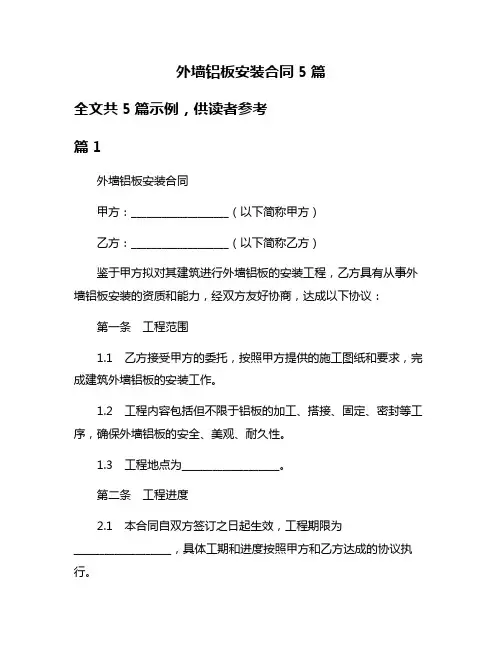 外墙铝板安装合同 5 篇

全文共 5 篇示例，供读者参考

篇 1

外墙铝板安装合同

甲方：__________________（以下简称甲方）

乙方：__________________（以下简称乙方）

鉴于甲方拟对其建筑进行外墙铝板的安装工程，乙方具有从事外墙铝板安装的资质和能力，经双方友好协商，达成以下协议：

第一条　工程范围

1.1　乙方接受甲方的委托，按照甲方提供的施工图纸和要求，完成建筑外墙铝板的安装工作。

1.2　工程内容包括但不限于铝板的加工、搭接、固定、密封等工序，确保外墙铝板的安全、美观、耐久性。

1.3　工程地点为__________________。

第二条　工程进度

2.1　本合同自双方签订之日起生效，工程期限为__________________，具体工期和进度按照甲方和乙方达成的协议执行。